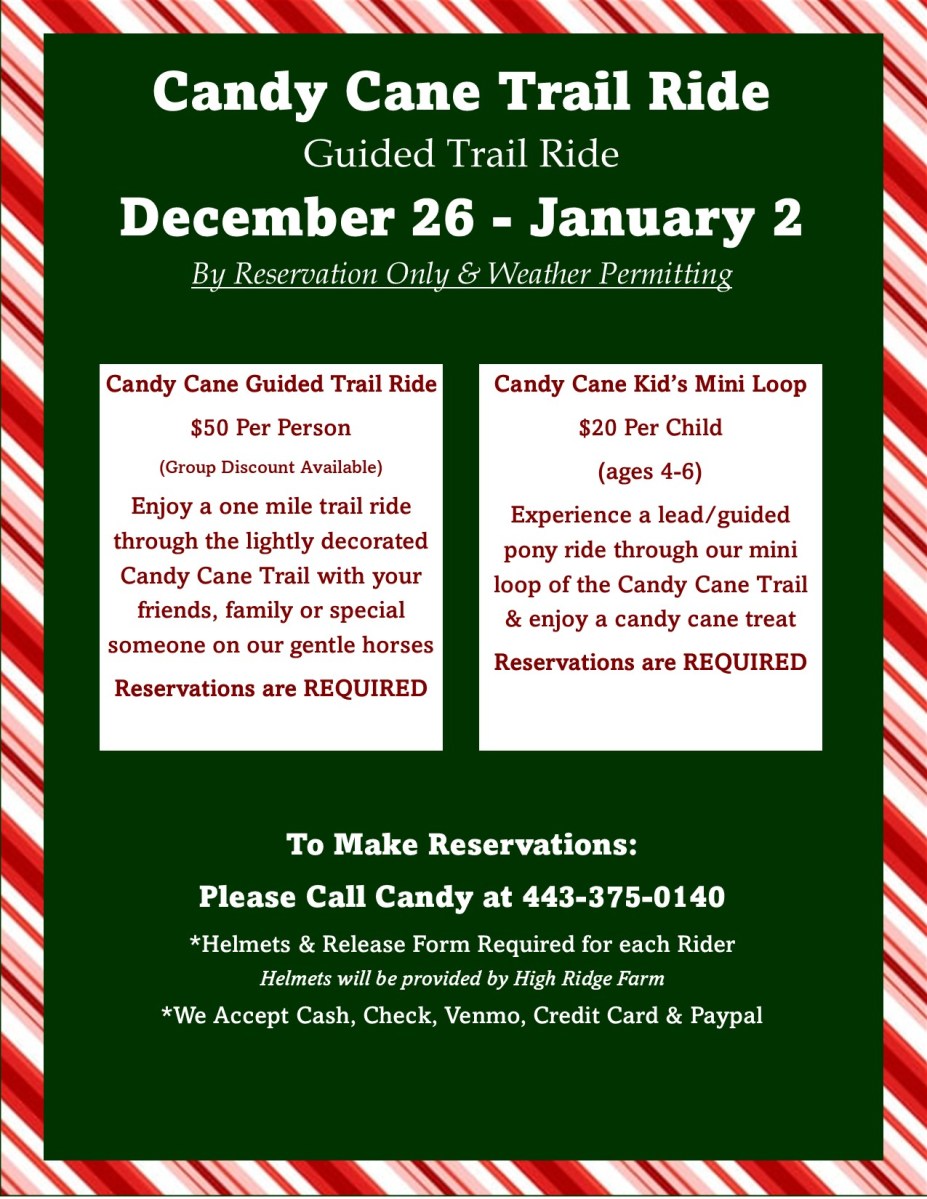 Candy Cane Trail Ride

Guided Trail Ride

December 26 - January 2

By Reservation Only & Weather Permitting

Candy Cane Guided Trail Ride

$50 Per Person

(Group Discount Available)

Enjoy a one mile trail ride through the lightly decorated Candy Cane Trail with your friends, family or special someone on our gentle horses

Reservations are REQUIRED

Candy Cane Kid's Mini Loop

$20 Per Child

(ages 4-6)

Experience a lead/guided pony ride through our mini loop of the Candy Cane Trail & enjoy a candy cane treat

Reservations are REQUIRED

To Make Reservations:

Please Call Candy at 443-375-0140

*Helmets & Release Form Required for each Rider

Helmets will be provided by High Ridge Farm

*We Accept Cash, Check, Venmo, Credit Card & Paypal